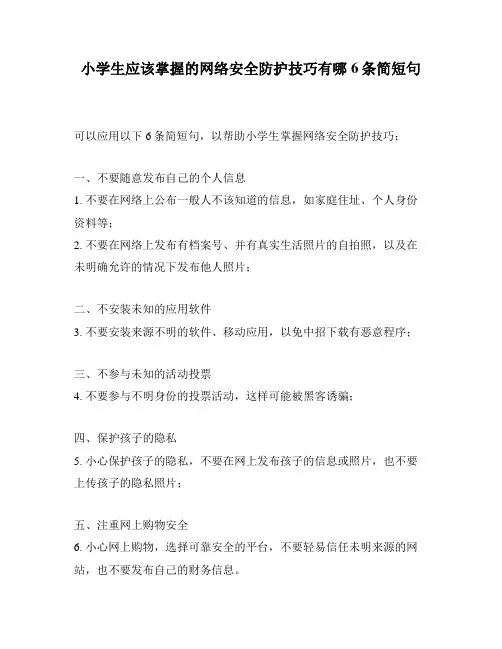 小学生应该掌握的网络安全防护技巧有哪 6 条简短句

可以应用以下 6 条简短句，以帮助小学生掌握网络安全防护技巧：

一、不要随意发布自己的个人信息
1. 不要在网络上公布一般人不该知道的信息，如家庭住址、个人身份资料等；
2. 不要在网络上发布有档案号、并有真实生活照片的自拍照，以及在未明确允许的情况下发布他人照片；

二、不安装未知的应用软件
3. 不要安装来源不明的软件、移动应用，以免中招下载有恶意程序；

三、不参与未知的活动投票
4. 不要参与不明身份的投票活动，这样可能被黑客诱骗；

四、保护孩子的隐私
5. 小心保护孩子的隐私，不要在网上发布孩子的信息或照片，也不要上传孩子的隐私照片；

五、注重网上购物安全
6. 小心网上购物，选择可靠安全的平台，不要轻易信任未明来源的网站，也不要发布自己的财务信息。